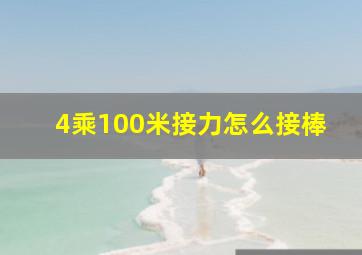 4乘100米接力怎么接棒